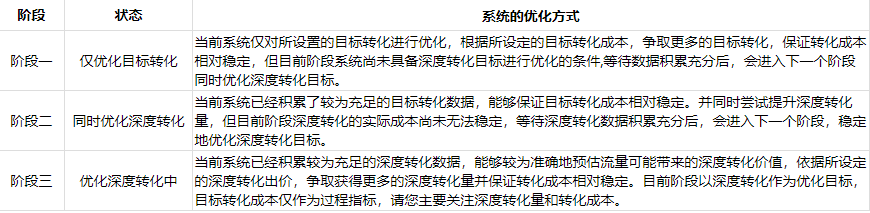 | 阶段 | 状态 | 系统的优化方式 |
|---|---|---|
| 阶段一 | 仅优化目标转化 | 当前系统仅对所设置的目标转化进行优化，根据所设定的目标转化成本，争取更多的目标转化，保证转化成本相对稳定，但目前阶段系统尚未具备深度转化目标进行优化的条件,等待数据积累充分后，会进入下一个阶段同时优化深度转化目标。 |
| 阶段二 | 同时优化深度转化 | 当前系统已经积累了较为充足的目标转化数据，能够保证目标转化成本相对稳定。并同时尝试提升深度转化量，但目前阶段深度转化的实际成本尚未无法稳定，等待深度转化数据积累充分后，会进入下一个阶段，稳定地优化深度转化目标。 |
| 阶段三 | 优化深度转化中 | 当前系统已经积累较为充足的深度转化数据，能够较为准确地预估流量可能带来的深度转化价值，依据所设定的深度转化出价，争取获得更多的深度转化量并保证转化成本相对稳定。目前阶段以深度转化作为优化目标，目标转化成本仅作为过程指标，请您主要关注深度转化量和转化成本。 |